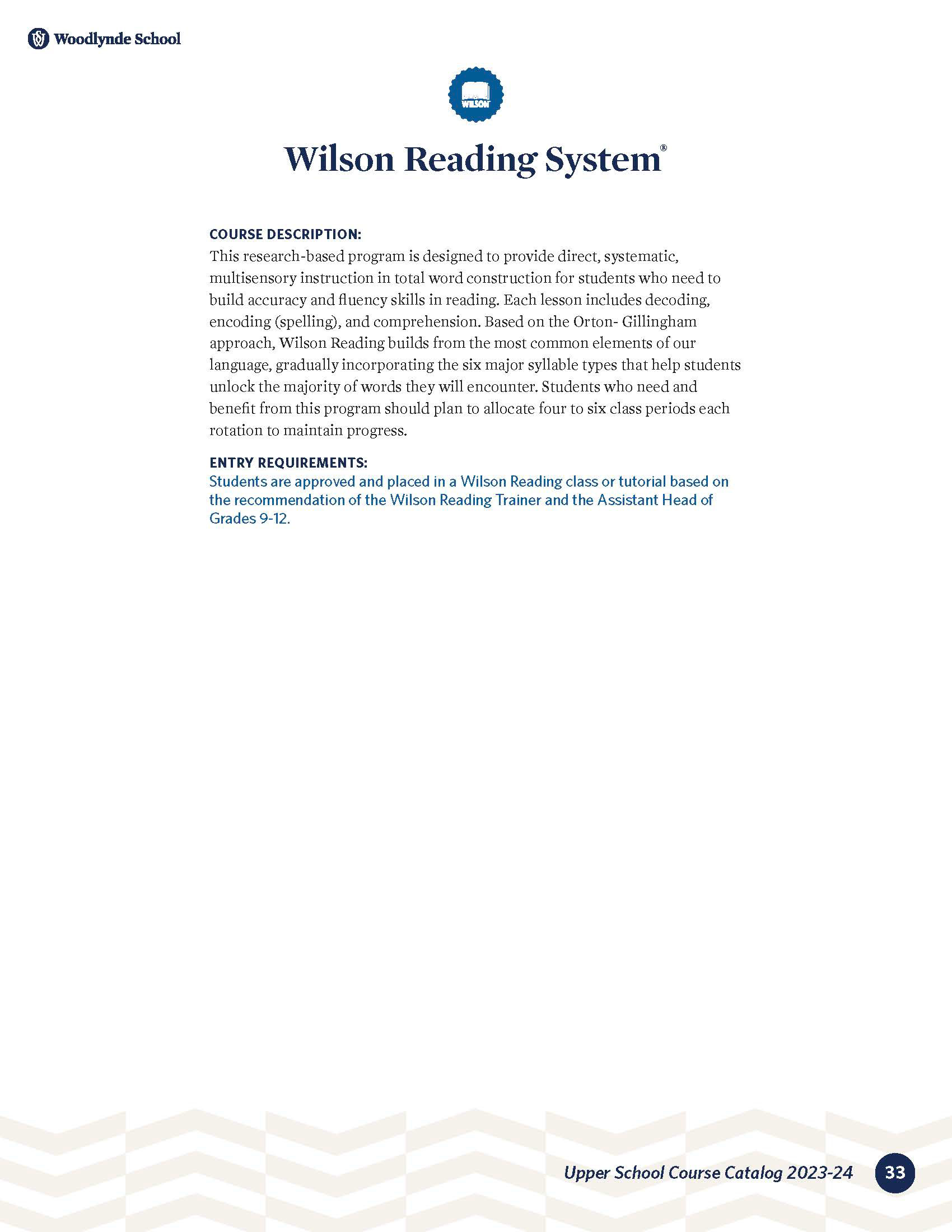 Woodlynde School

WILSON

Wilson Reading System®

COURSE DESCRIPTION:
This research-based program is designed to provide direct, systematic, multisensory instruction in total word construction for students who need to build accuracy and fluency skills in reading. Each lesson includes decoding, encoding (spelling), and comprehension. Based on the Orton- Gillingham approach, Wilson Reading builds from the most common elements of our language, gradually incorporating the six major syllable types that help students unlock the majority of words they will encounter. Students who need and benefit from this program should plan to allocate four to six class periods each rotation to maintain progress.

ENTRY REQUIREMENTS:
Students are approved and placed in a Wilson Reading class or tutorial based on the recommendation of the Wilson Reading Trainer and the Assistant Head of Grades 9-12.

Upper School Course Catalog 2023-24 33